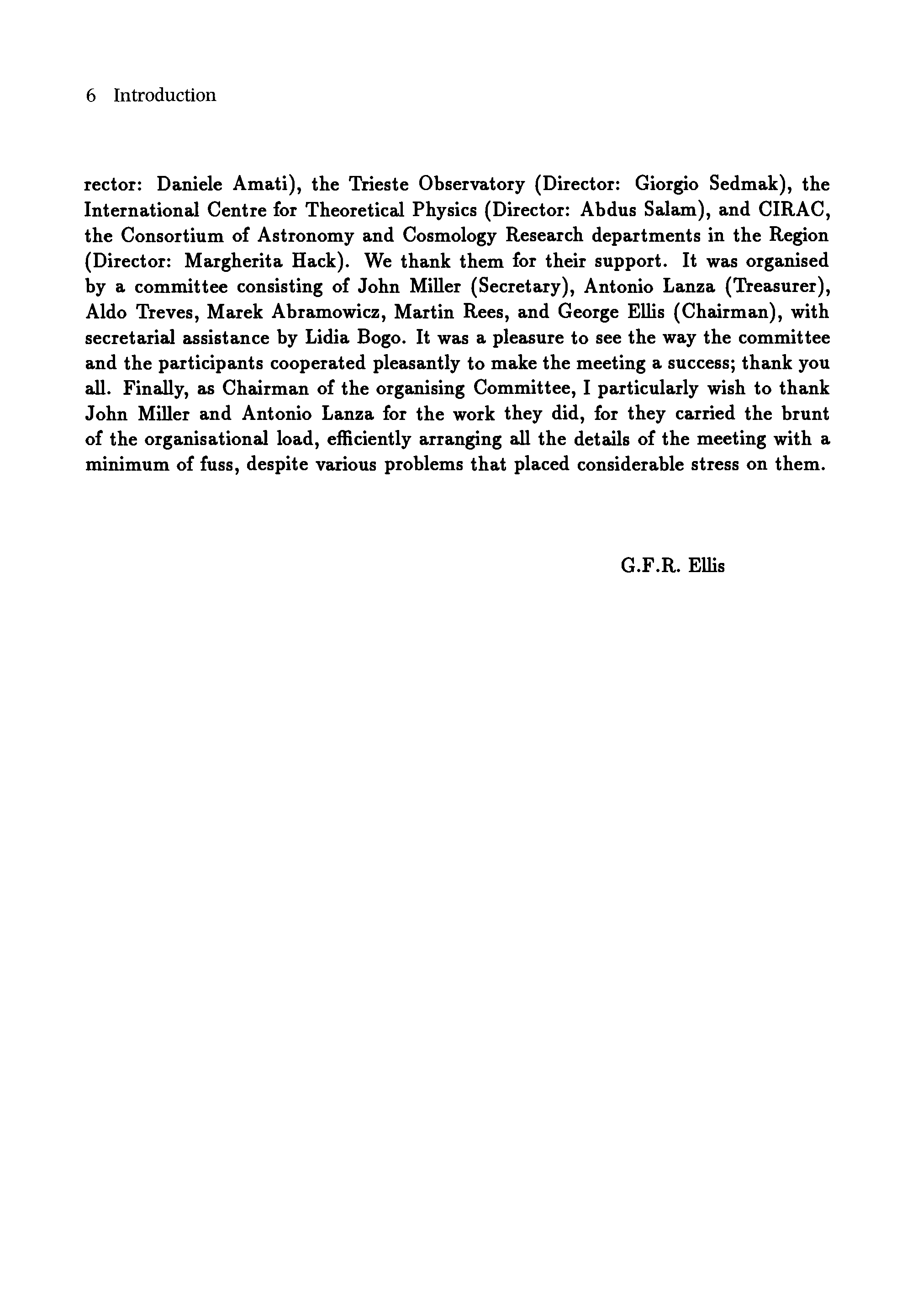 6 Introduction

rector: Daniele Amati), the Trieste Observatory (Director: Giorgio Sedmak), the International Centre for Theoretical Physics (Director: Abdus Salam), and CIRAC, the Consortium of Astronomy and Cosmology Research departments in the Region (Director: Margherita Hack). We thank them for their support. It was organised by a committee consisting of John Miller (Secretary), Antonio Lanza (Treasurer), Aldo Treves, Marek Abramowicz, Martin Rees, and George Ellis (Chairman), with secretarial assistance by Lidia Bogo. It was a pleasure to see the way the committee and the participants cooperated pleasantly to make the meeting a success; thank you all. Finally, as Chairman of the organising Committee, I particularly wish to thank John Miller and Antonio Lanza for the work they did, for they carried the brunt of the organisational load, efficiently arranging all the details of the meeting with a minimum of fuss, despite various problems that placed considerable stress on them.

G.F.R. Ellis